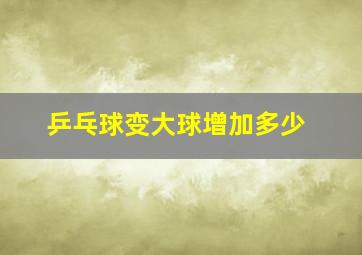 乒乓球变大球增加多少